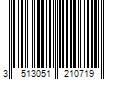 3 513051 210719